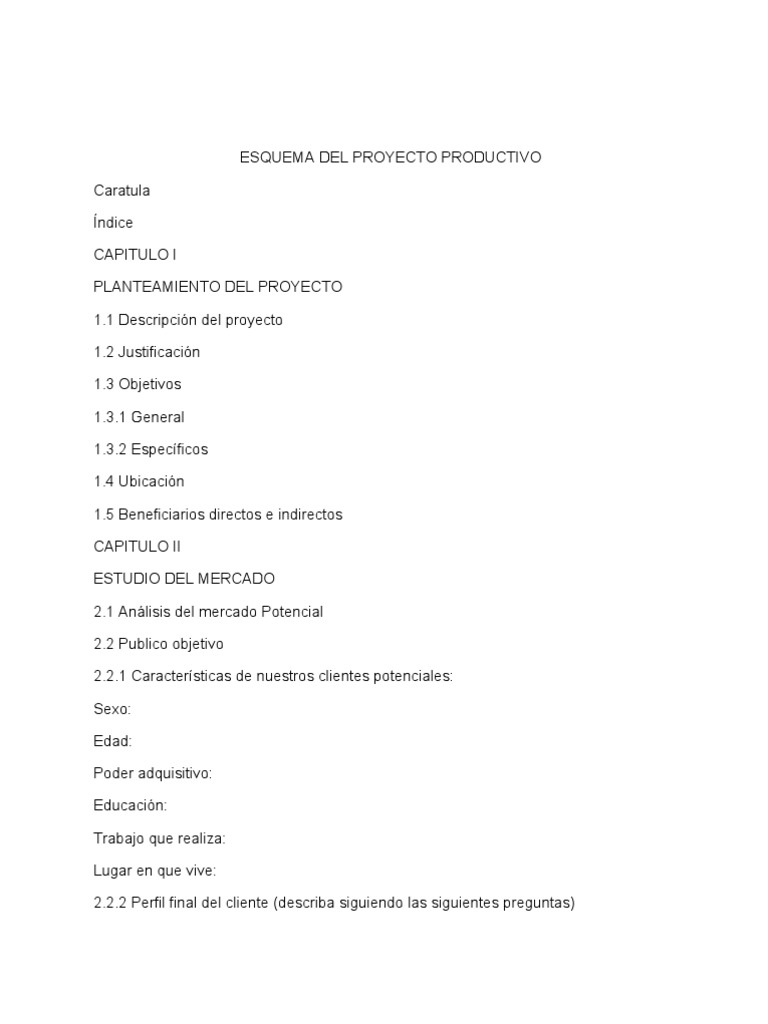 ESQUEMA DEL PROYECTO PRODUCTIVO

Caratula

Índice

CAPITULO I

PLANTEAMIENTO DEL PROYECTO

1.1 Descripción del proyecto

1.2 Justificación

1.3 Objetivos

1.3.1 General

1.3.2 Específicos

1.4 Ubicación

1.5 Beneficiarios directos e indirectos

CAPITULO II

ESTUDIO DEL MERCADO

2.1 Análisis del mercado Potencial

2.2 Publico objetivo

2.2.1 Características de nuestros clientes potenciales:

Sexo:

Edad:

Poder adquisitivo:

Educación:

Trabajo que realiza:

Lugar en que vive:

2.2.2 Perfil final del cliente (describa siguiendo las siguientes preguntas)